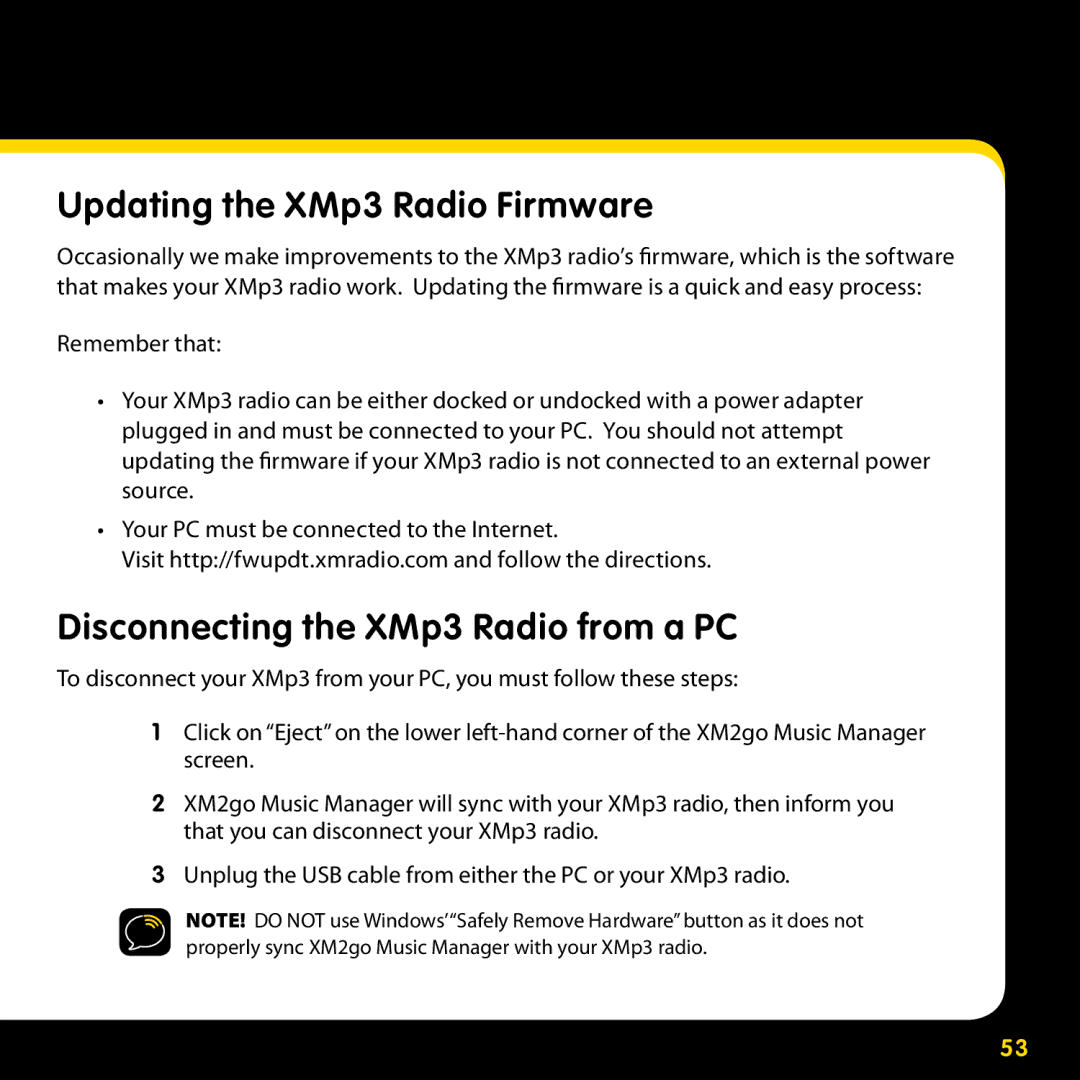 Updating the XMp3 Radio Firmware

Occasionally we make improvements to the XMp3 radio's firmware, which is the software that makes your XMp3 radio work. Updating the firmware is a quick and easy process:

Remember that:

• Your XMp3 radio can be either docked or undocked with a power adapter plugged in and must be connected to your PC. You should not attempt updating the firmware if your XMp3 radio is not connected to an external power source.

• Your PC must be connected to the Internet. Visit http://fwupdt.xmradio.com and follow the directions.

Disconnecting the XMp3 Radio from a PC

To disconnect your XMp3 from your PC, you must follow these steps:

1 Click on "Eject" on the lower left-hand corner of the XM2go Music Manager screen.

2 XM2go Music Manager will sync with your XMp3 radio, then inform you that you can disconnect your XMp3 radio.

3 Unplug the USB cable from either the PC or your XMp3 radio.

NOTE! DO NOT use Windows' "Safely Remove Hardware" button as it does not properly sync XM2go Music Manager with your XMp3 radio.

53